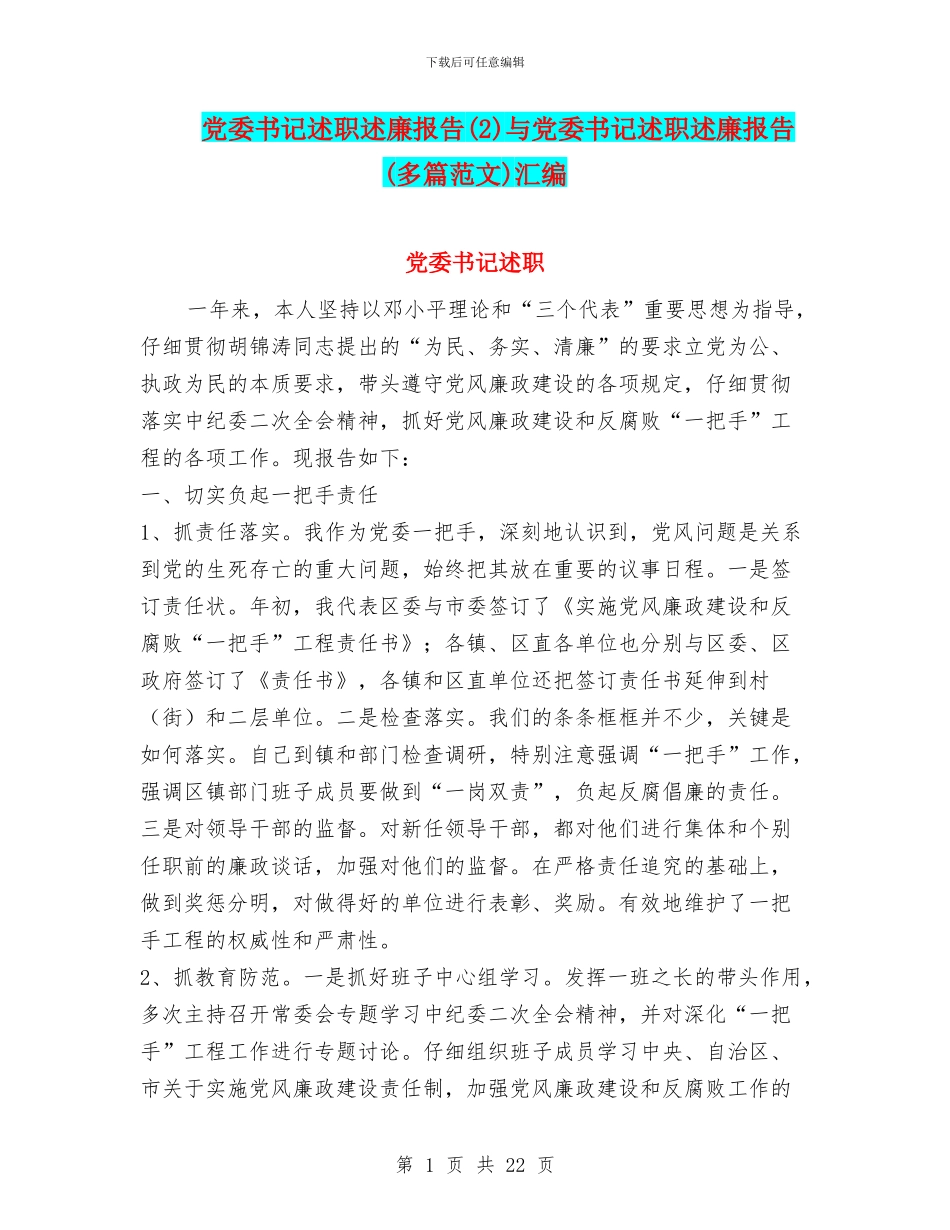 下载后可任意编辑

党委书记述职述廉报告(2)与党委书记述职述廉报告(多篇范文)汇编

党委书记述职

一年来，本人坚持以邓小平理论和“三个代表”重要思想为指导，仔细贯彻胡锦涛同志提出的“为民、务实、清廉”的要求立党为公、执政为民的本质要求，带头遵守党风廉政建设的各项规定，仔细贯彻落实中纪委二次全会精神，抓好党风廉政建设和反腐败“一把手”工程的各项工作。现报告如下：

一、切实负起一把手责任

1、抓责任落实。我作为党委一把手，深刻地认识到，党风问题是关系到党的生死存亡的重大问题，始终把其放在重要的议事日程。一是签订责任状。年初，我代表区委与市委签订了《实施党风廉政建设和反腐败“一把手”工程责任书》；各镇、区直各单位也分别与区委、区政府签订了《责任书》，各镇和区直单位还把签订责任书延伸到村（街）和二层单位。二是检查落实。我们的条条框框并不少，关键是如何落实。自己到镇和部门检查调研，特别注意强调“一把手”工作，强调区镇部门班子成员要做到“一岗双责”，负起反腐倡廉的责任。三是对领导干部的监督。对新任领导干部，都对他们进行集体和个别任职前的廉政谈话，加强对他们的监督。在严格责任追究的基础上，做到奖惩分明，对做得好的单位进行表彰、奖励。有效地维护了一把手工程的权威性和严肃性。

2、抓教育防范。一是抓好班子中心组学习。发挥一班之长的带头作用，多次主持召开常委会专题学习中纪委二次全会精神，并对深化“一把手”工程工作进行专题讨论。仔细组织班子成员学习中央、自治区、市关于实施党风廉政建设责任制，加强党风廉政建设和反腐败工作的

第 1 页 共 22 页